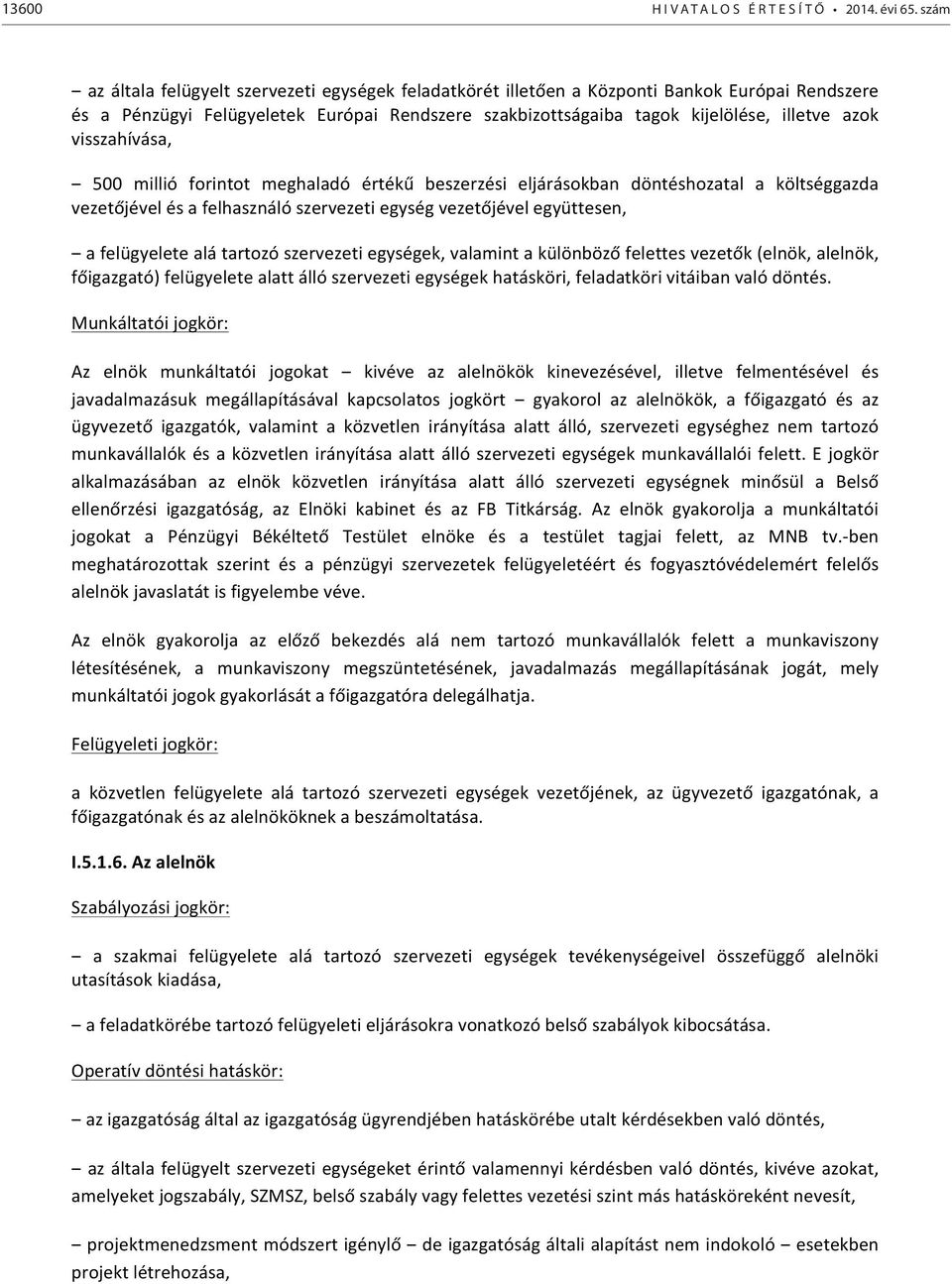 13600 HIVATALOS ÉRTESÍTŐ • 2014. évi 65. szám

– az általa felügyelt szervezeti egységek feladatkörét illetően a Központi Bankok Európai Rendszere és a Pénzügyi Felügyeletek Európai Rendszere szakbizottságaiba tagok kijelölése, illetve azok visszahívása,

– 500 millió forintot meghaladó értékű beszerzési eljárásokban döntéshozatal a költséggazda vezetőjével és a felhasználó szervezeti egység vezetőjével együttesen,

– a felügyelete alá tartozó szervezeti egységek, valamint a különböző felettes vezetők (elnök, alelnök, főigazgató) felügyelete alatt álló szervezeti egységek hatásköri, feladatköri vitáiban való döntés.

Munkáltatói jogkör:

Az elnök munkáltatói jogokat – kivéve az alelnökök kinevezésével, illetve felmentésével és javadalmazásuk megállapításával kapcsolatos jogkört – gyakorol az alelnökök, a főigazgató és az ügyvezető igazgatók, valamint a közvetlen irányítása alatt álló, szervezeti egységhez nem tartozó munkavállalók és a közvetlen irányítása alatt álló szervezeti egységek munkavállalói felett. E jogkör alkalmazásában az elnök közvetlen irányítása alatt álló szervezeti egységnek minősül a Belső ellenőrzési igazgatóság, az Elnöki kabinet és az FB Titkárság. Az elnök gyakorolja a munkáltatói jogokat a Pénzügyi Békéltető Testület elnöke és a testület tagjai felett, az MNB tv.-ben meghatározottak szerint és a pénzügyi szervezetek felügyeletéért és fogyasztóvédelemért felelős alelnök javaslatát is figyelembe véve.

Az elnök gyakorolja az előző bekezdés alá nem tartozó munkavállalók felett a munkaviszony létesítésének, a munkaviszony megszüntetésének, javadalmazás megállapításának jogát, mely munkáltatói jogok gyakorlását a főigazgatóra delegálhatja.

Felügyeleti jogkör:

a közvetlen felügyelete alá tartozó szervezeti egységek vezetőjének, az ügyvezető igazgatónak, a főigazgatónak és az alelnököknek a beszámoltatása.

I.5.1.6. Az alelnök

Szabályozási jogkör:

– a szakmai felügyelete alá tartozó szervezeti egységek tevékenységeivel összefüggő alelnöki utasítások kiadása,

– a feladatkörébe tartozó felügyeleti eljárásokra vonatkozó belső szabályok kibocsátása.

Operatív döntési hatáskör:

– az igazgatóság által az igazgatóság ügyrendjében hatáskörébe utalt kérdésekben való döntés,

– az általa felügyelt szervezeti egységeket érintő valamennyi kérdésben való döntés, kivéve azokat, amelyeket jogszabály, SZMSZ, belső szabály vagy felettes vezetési szint más hatásköreként nevesít,

– projektmenedzsment módszert igénylő – de igazgatóság általi alapítást nem indokoló – esetekben projekt létrehozása,